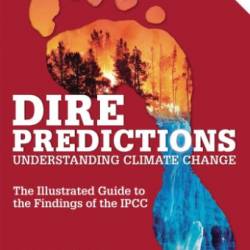 DIRE PREDICTIONS
UNDERSTANDING CLIMATE CHANGE

The Illustrated Guide to the Findings of the IPCC